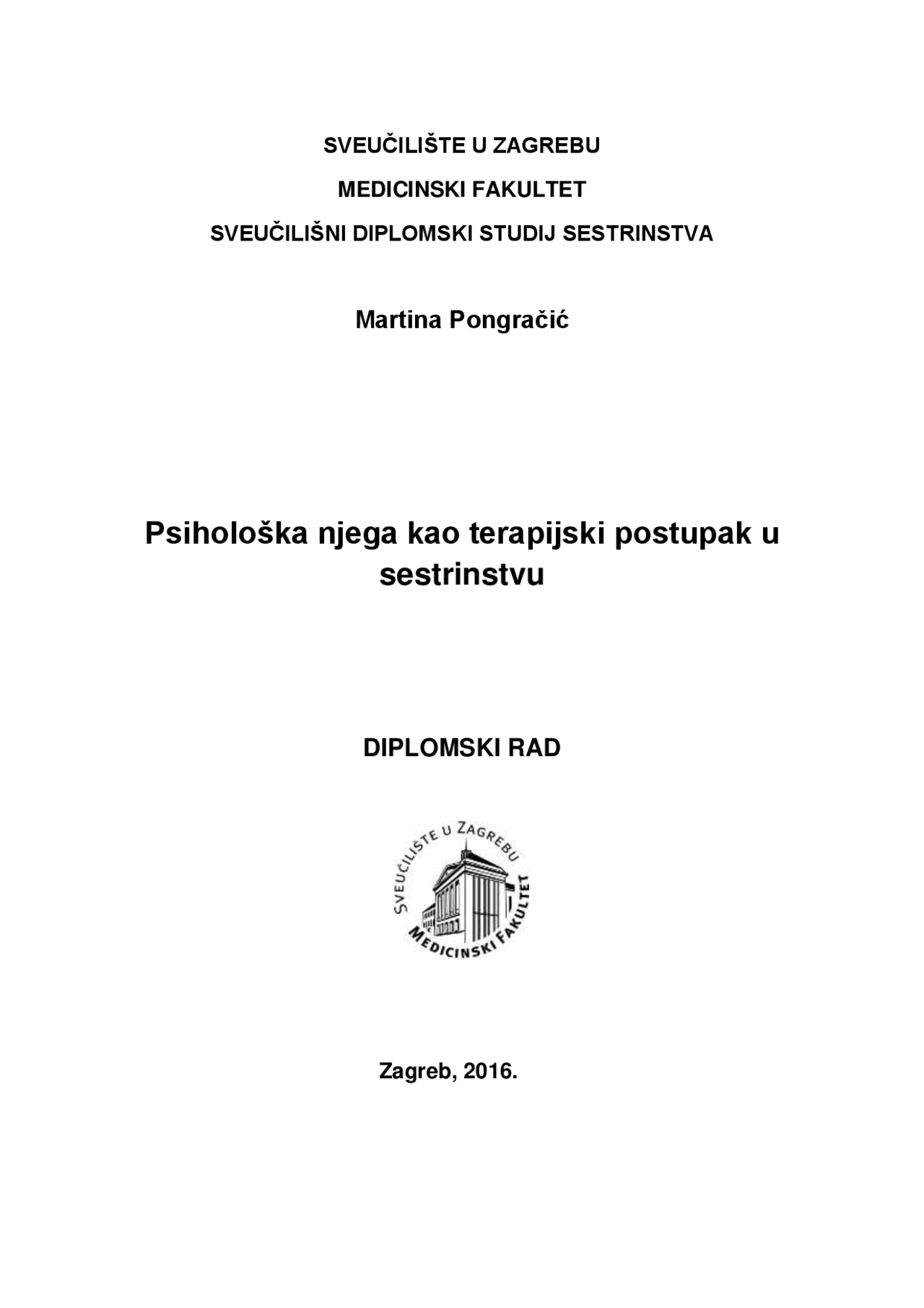 SVEUČILIŠTE U ZAGREBU

MEDICINSKI FAKULTET

SVEUČILIŠNI DIPLOMSKI STUDIJ SESTRINSTVA

Martina Pongračić

Psihološka njega kao terapijski postupak u sestrinstvu

DIPLOMSKI RAD

SVEUČILIŠTE U ZAGREBU MEDICINSKI FAKULTET

Zagreb, 2016.